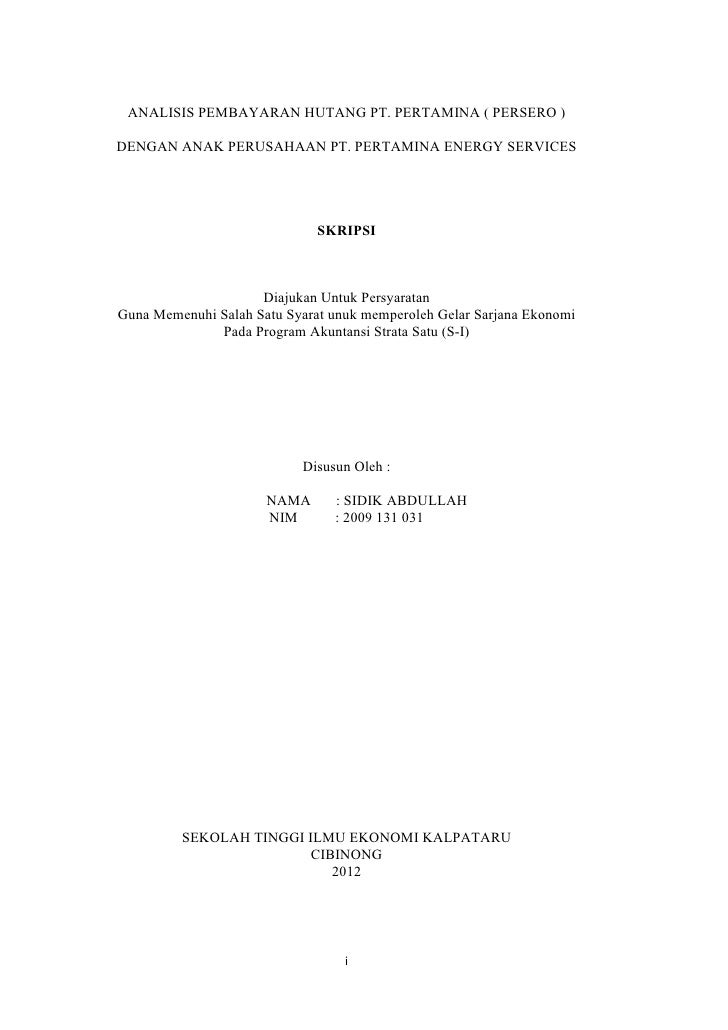 ANALISIS PEMBAYARAN HUTANG PT. PERTAMINA ( PERSERO )

DENGAN ANAK PERUSAHAAN PT. PERTAMINA ENERGY SERVICES

SKRIPSI

Diajukan Untuk Persyaratan
Guna Memenuhi Salah Satu Syarat unuk memperoleh Gelar Sarjana Ekonomi
Pada Program Akuntansi Strata Satu (S-I)

Disusun Oleh :

NAMA : SIDIK ABDULLAH
NIM : 2009 131 031

SEKOLAH TINGGI ILMU EKONOMI KALPATARU
CIBINONG
2012

i